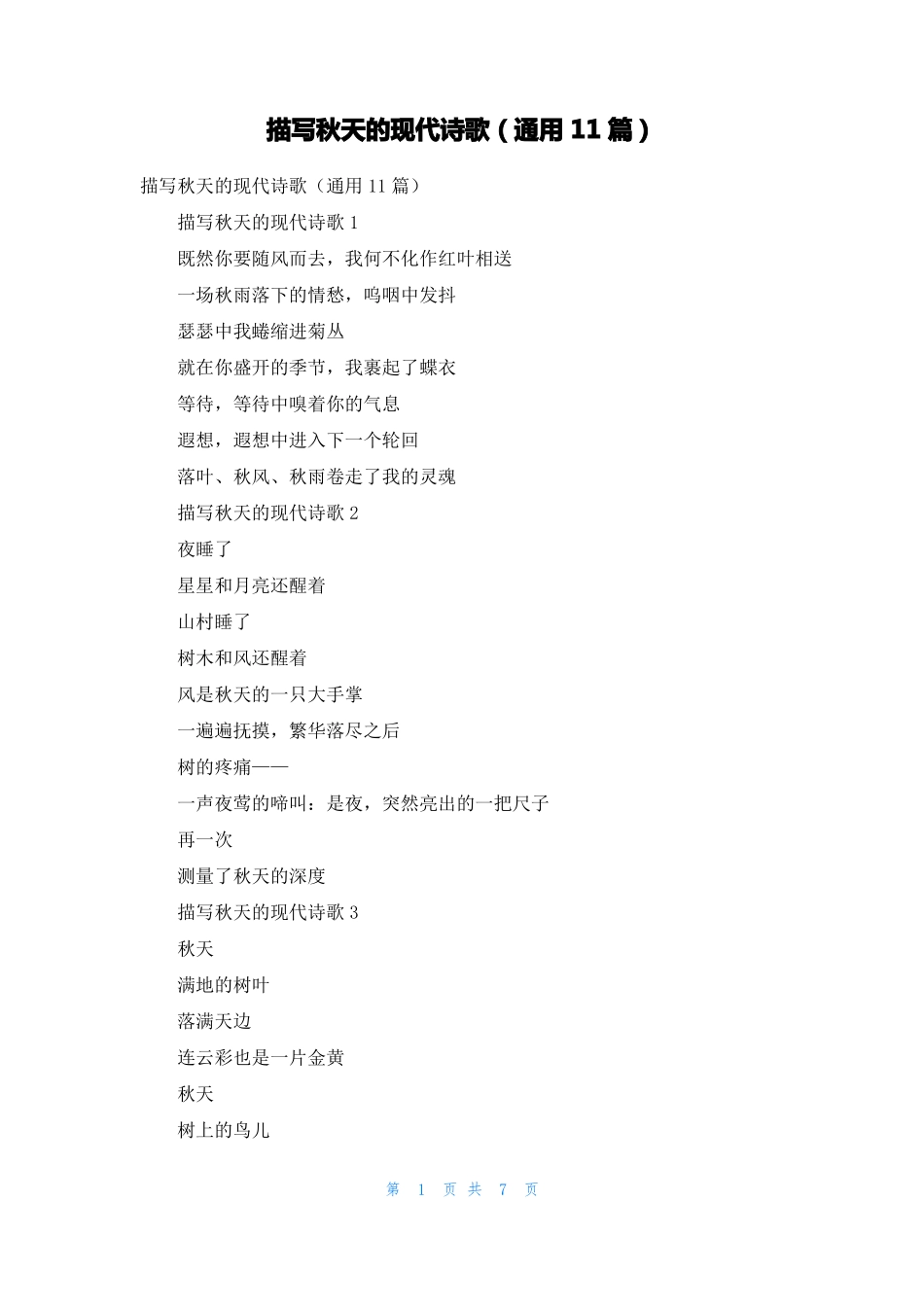 描写秋天的现代诗歌（通用 11 篇）

描写秋天的现代诗歌（通用 11 篇）

描写秋天的现代诗歌 1

既然你要随风而去，我何不化作红叶相送

一场秋雨落下的情愁，呜咽中发抖

瑟瑟中我蜷缩进菊丛

就在你盛开的季节，我裹起了蝶衣

等待，等待中嗅着你的气息

遐想，遐想中进入下一个轮回

落叶、秋风、秋雨卷走了我的灵魂

描写秋天的现代诗歌 2

夜睡了

星星和月亮还醒着

山村睡了

树木和风还醒着

风是秋天的一只大手掌

一遍遍抚摸，繁华落尽之后

树的疼痛——

一声夜莺的啼叫：是夜，突然亮出的一把尺子

再一次

测量了秋天的深度

描写秋天的现代诗歌 3

秋天

满地的树叶

落满天边

连云彩也是一片金黄

秋天

树上的鸟儿

第 1 页 共 7 页